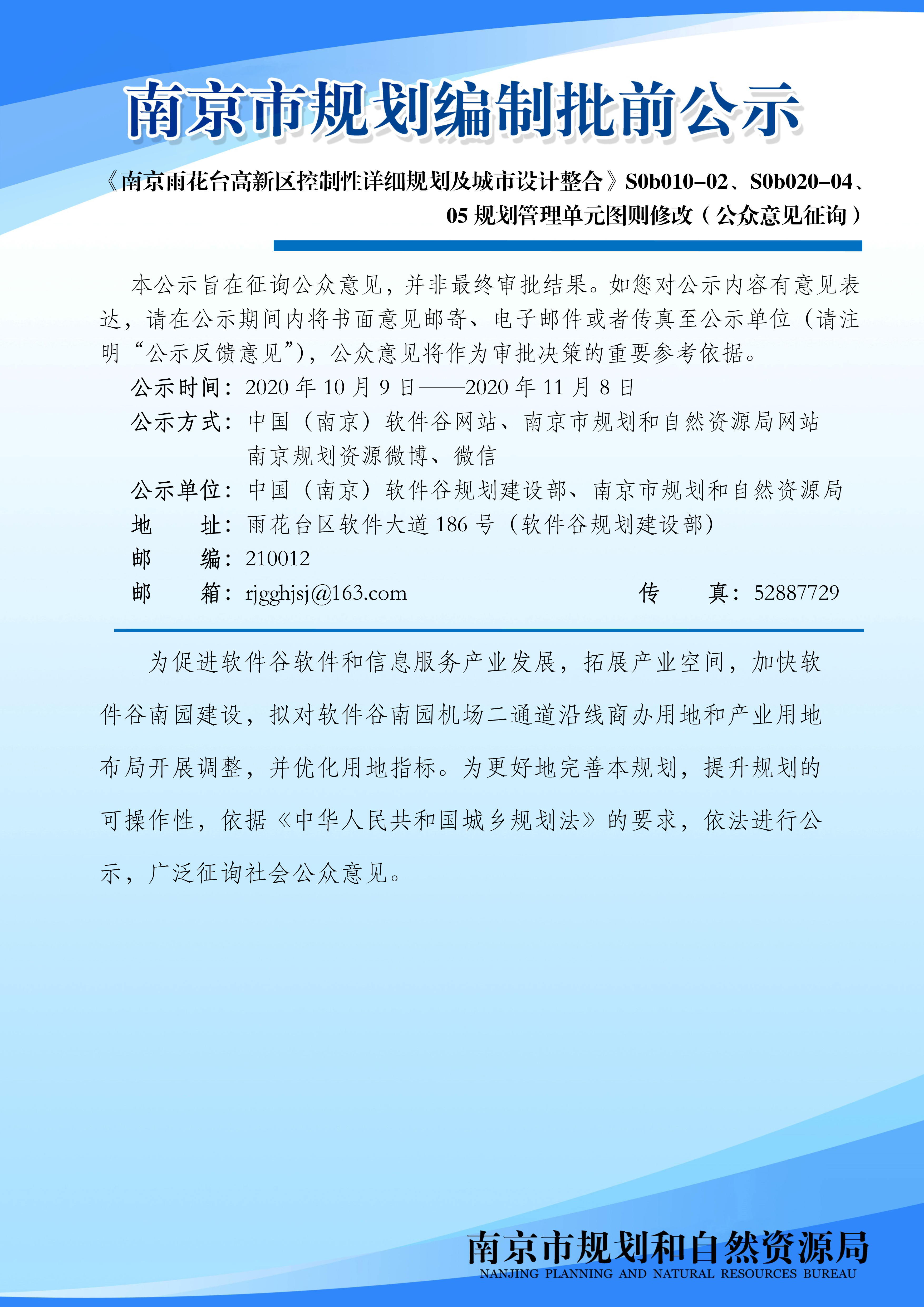 南京市规划编制批前公示

《南京雨花台高新区控制性详细规划及城市设计整合》S0b010-02、S0b020-04、05 规划管理单元图则修改（公众意见征询）

本公示旨在征询公众意见，并非最终审批结果。如您对公示内容有意见表达，请在公示期间内将书面意见邮寄、电子邮件或者传真至公示单位（请注明“公示反馈意见”），公众意见将作为审批决策的重要参考依据。

公示时间：2020 年 10 月 9 日——2020 年 11 月 8 日
公示方式：中国（南京）软件谷网站、南京市规划和自然资源局网站 南京规划资源微博、微信
公示单位：中国（南京）软件谷规划建设部、南京市规划和自然资源局
地　　址：雨花台区软件大道 186 号（软件谷规划建设部）
邮　　编：210012
邮　　箱：rjgghjsj@163.com　　传　　真：52887729

为促进软件谷软件和信息服务产业发展，拓展产业空间，加快软件谷南园建设，拟对软件谷南园机场二通道沿线商办用地和产业用地布局开展调整，并优化用地指标。为更好地完善本规划，提升规划的可操作性，依据《中华人民共和国城乡规划法》的要求，依法进行公示，广泛征询社会公众意见。

南京市规划和自然资源局
NANJING PLANNING AND NATURAL RESOURCES BUREAU